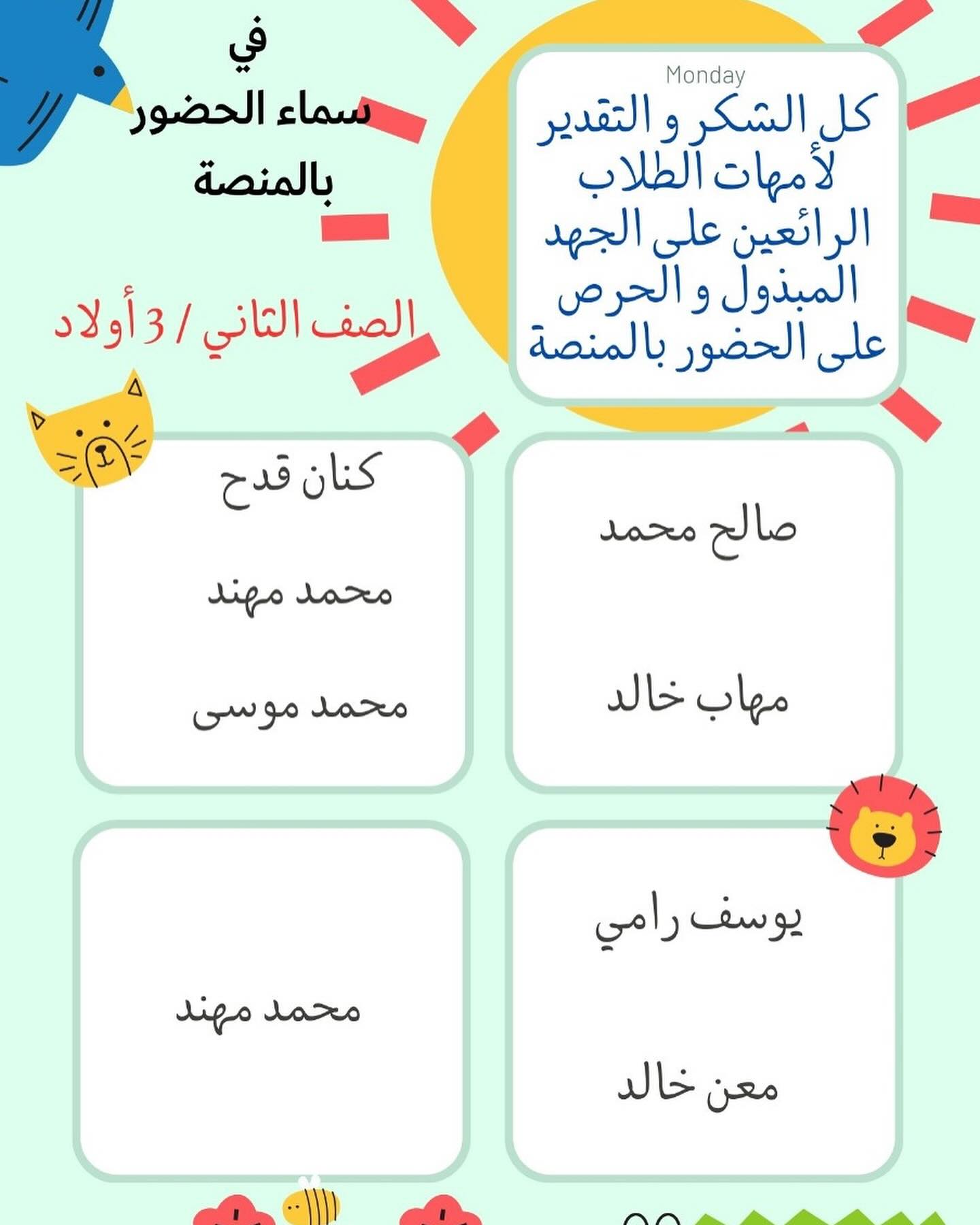 Monday

كل الشكر و التقدير لأمهات الطلاب الرائعين على الجهد المبذول و الحرص على الحضور بالمنصة

في
سماء الحضور
بالمنصة

الصف الثاني / 3 أولاد

صالح محمد

مهاب خالد

كنان قدح

محمد مهند

محمد موسى

يوسف رامي

معن خالد

محمد مهند